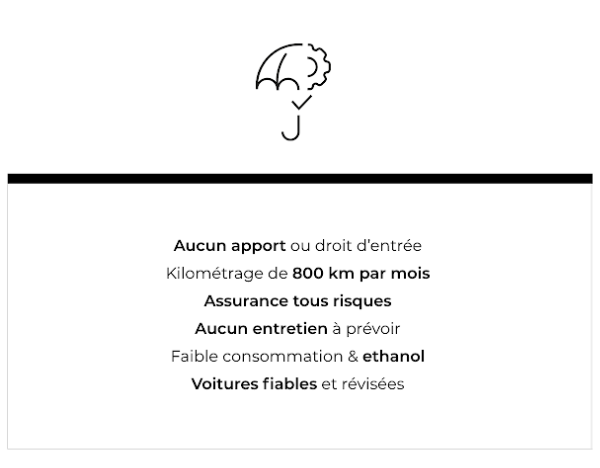 Aucun apport ou droit d'entrée
Kilométrage de 800 km par mois
Assurance tous risques
Aucun entretien à prévoir
Faible consommation & ethanol
Voitures fiables et révisées